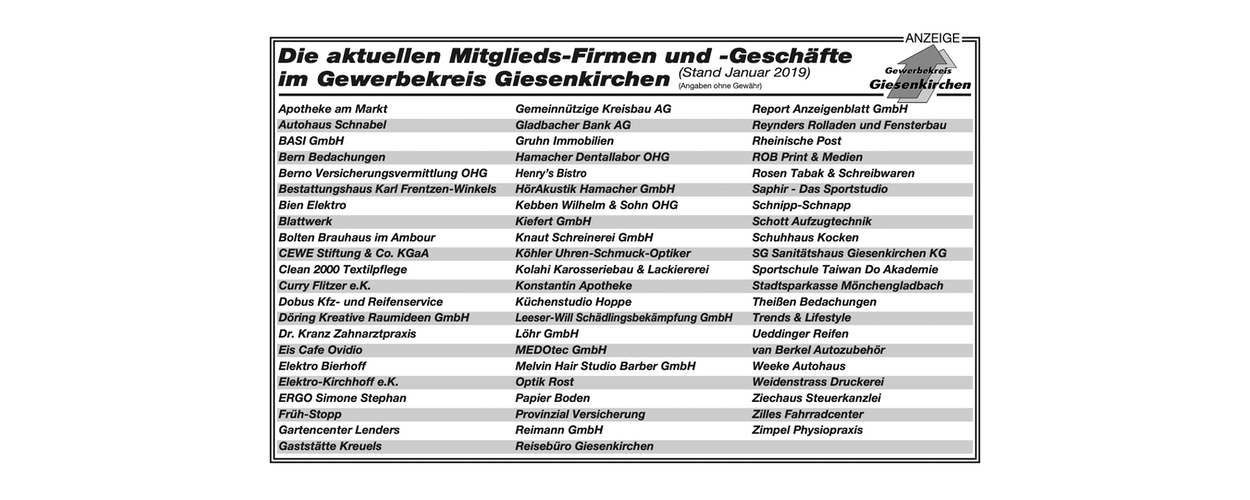 ANZEIGE

Die aktuellen Mitglieds-Firmen und -Geschäfte im Gewerbekreis Giesenkirchen (Stand Januar 2019) (Angaben ohne Gewähr)

Gewerbekreis Giesenkirchen

Apotheke am Markt
Autohaus Schnabel
BASI GmbH
Bern Bedachungen
Berno Versicherungsvermittlung OHG
Bestattungshaus Karl Frentzen-Winkels
Bien Elektro
Blattwerk
Bolten Brauhaus im Ambour
CEWE Stiftung & Co. KGaA
Clean 2000 Textilpflege
Curry Flitzer e.K.
Dobus Kfz- und Reifenservice
Döring Kreative Raumideen GmbH
Dr. Kranz Zahnarztpraxis
Eis Cafe Ovidio
Elektro Bierhoff
Elektro-Kirchhoff e.K.
ERGO Simone Stephan
Früh-Stopp
Gartencenter Lenders
Gaststätte Kreuels

Gemeinnützige Kreisbau AG
Gladbacher Bank AG
Gruhn Immobilien
Hamacher Dentallabor OHG
Henry's Bistro
HörAkustik Hamacher GmbH
Kebben Wilhelm & Sohn OHG
Kiefert GmbH
Knaut Schreinerei GmbH
Köhler Uhren-Schmuck-Optiker
Kolahi Karosseriebau & Lackiererei
Konstantin Apotheke
Küchenstudio Hoppe
Leeser-Will Schädlingsbekämpfung GmbH
Löhr GmbH
MEDOtec GmbH
Melvin Hair Studio Barber GmbH
Optik Rost
Papier Boden
Provinzial Versicherung
Reimann GmbH
Reisebüro Giesenkirchen

Report Anzeigenblatt GmbH
Reynders Rolladen und Fensterbau
Rheinische Post
ROB Print & Medien
Rosen Tabak & Schreibwaren
Saphir - Das Sportstudio
Schnipp-Schnapp
Schott Aufzugtechnik
Schuhhaus Kocken
SG Sanitätshaus Giesenkirchen KG
Sportschule Taiwan Do Akademie
Stadtsparkasse Mönchengladbach
Theißen Bedachungen
Trends & Lifestyle
Ueddinger Reifen
van Berkel Autozubehör
Weeke Autohaus
Weidenstrass Druckerei
Ziechaus Steuerkanzlei
Zilles Fahrradcenter
Zimpel Physiopraxis